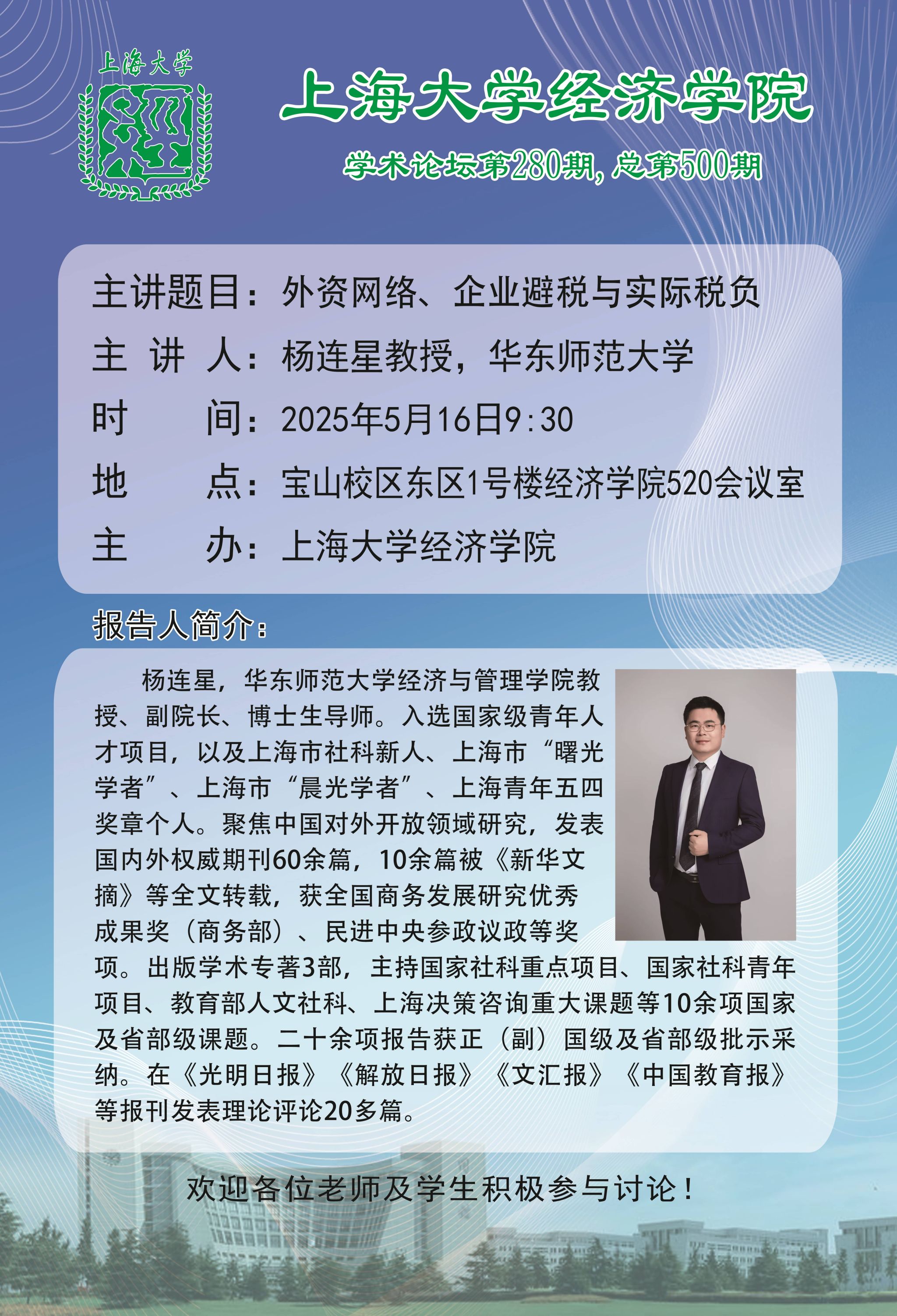 上海大学

上海大学经济学院

学术论坛第280期，总第500期

主讲题目：外资网络、企业避税与实际税负
主 讲 人：杨连星教授，华东师范大学
时 间：2025年5月16日9:30
地 点：宝山校区东区1号楼经济学院520会议室
主 办：上海大学经济学院

报告人简介：

杨连星，华东师范大学经济与管理学院教授、副院长、博士生导师。入选国家级青年人才项目，以及上海市社科新人、上海市“曙光学者”、上海市“晨光学者”、上海青年五四奖章个人。聚焦中国对外开放领域研究，发表国内外权威期刊60余篇，10余篇被《新华文摘》等全文转载，获全国商务发展研究优秀成果奖（商务部）、民进中央参政议政等奖项。出版学术专著3部，主持国家社科重点项目、国家社科青年项目、教育部人文社科、上海决策咨询重大课题等10余项国家及省部级课题。二十余项报告获正（副）国级及省部级批示采纳。在《光明日报》《解放日报》《文汇报》《中国教育报》等报刊发表理论评论20多篇。

欢迎各位老师及学生积极参与讨论！